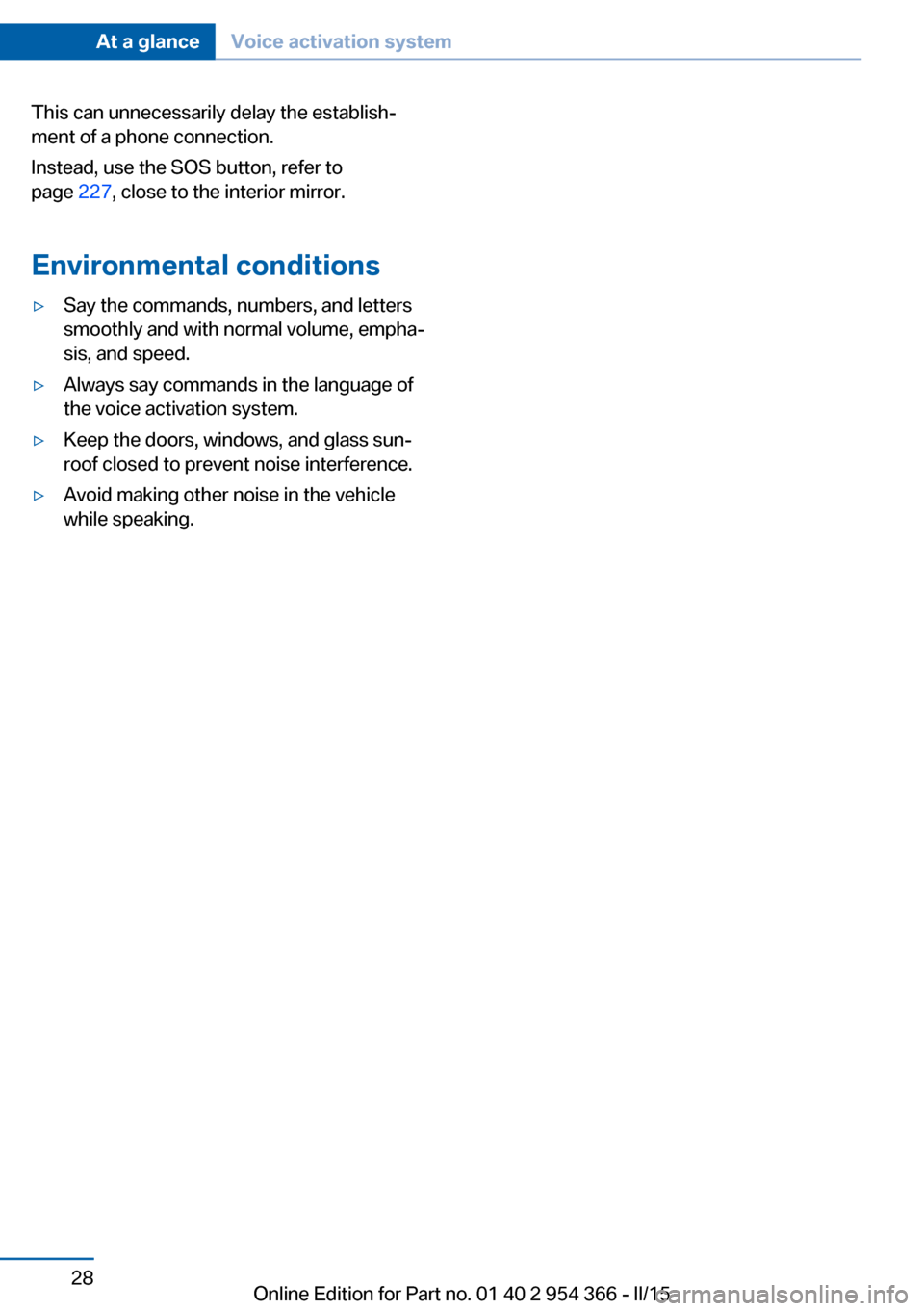 At a glance Voice activation system

This can unnecessarily delay the establishment of a phone connection.

Instead, use the SOS button, refer to page 227, close to the interior mirror.

Environmental conditions

▷ Say the commands, numbers, and letters smoothly and with normal volume, emphasis, and speed.

▷ Always say commands in the language of the voice activation system.

▷ Keep the doors, windows, and glass sunroof closed to prevent noise interference.

▷ Avoid making other noise in the vehicle while speaking.

28

Online Edition for Part no. 01 40 2 954 366 - II/15

carmanualsonline.info